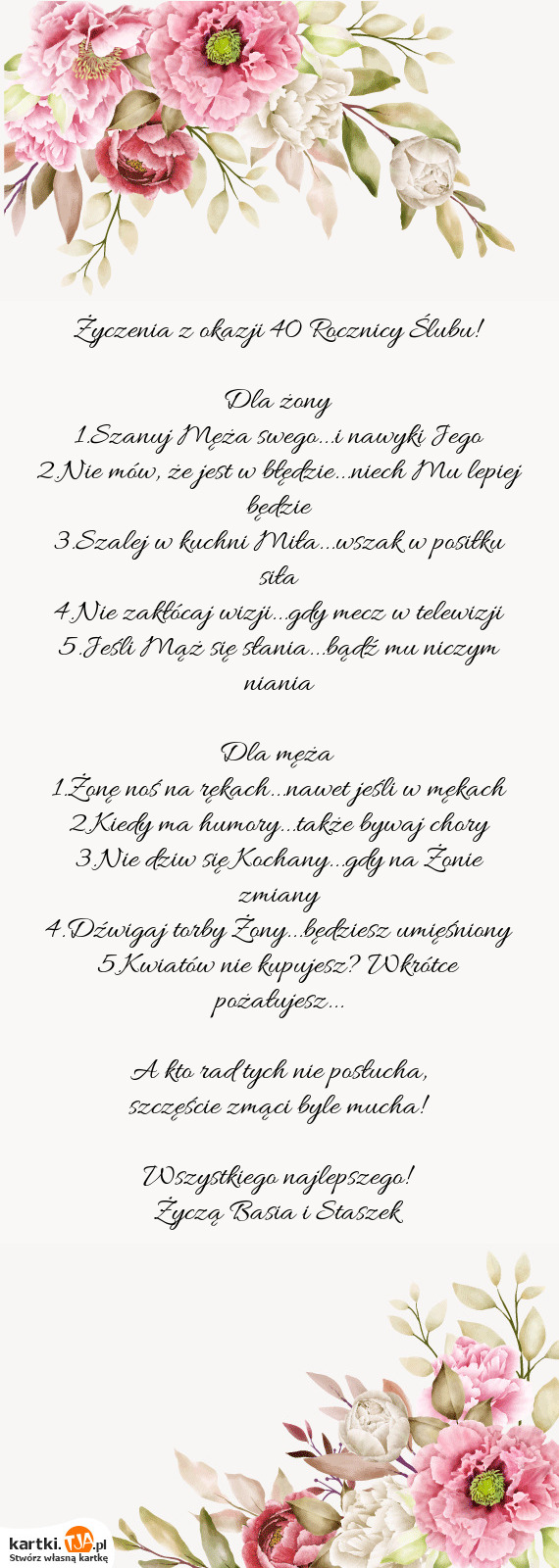 Życzenia z okazji 40 Rocznicy Ślubu!

Dla żony
1.Szanuj Męża swego...i nawyki Jego
2.Nie mów, że jest w błędzie...niech Mu lepiej będzie
3.Szalej w kuchni Miła...wszak w posiłku siła
4.Nie zakłócaj wizji...gdy mecz w telewizji
5.Jeśli Mąż się słania...bądź mu niczym niania

Dla męża
1.Żonę noś na rękach...nawet jeśli w mękach
2.Kiedy ma humory...także bywaj chory
3.Nie dziw się Kochany...gdy na Żonie zmiany
4.Dźwigaj torby Żony...będziesz umięśniony
5.Kwiatów nie kupujesz? Wkrótce pożałujesz...

A kto rad tych nie posłucha,
szczęście zmąci byle mucha!

Wszystkiego najlepszego!
Życzą Basia i Staszek

kartki.tja.pl
Stwórz własną kartkę